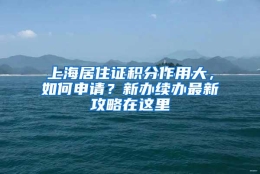 上海居住证积分作用大，如何申请？新办续办最新攻略在这里